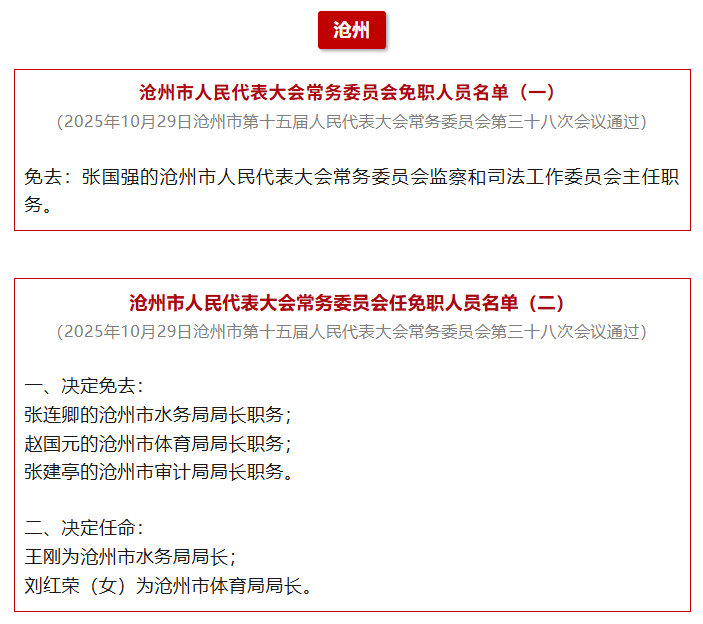 沧州

沧州市人民代表大会常务委员会免职人员名单（一）
（2025年10月29日沧州市第十五届人民代表大会常务委员会第三十八次会议通过）

免去：张国强的沧州市人民代表大会常务委员会监察和司法工作委员会主任职务。

沧州市人民代表大会常务委员会任免职人员名单（二）
（2025年10月29日沧州市第十五届人民代表大会常务委员会第三十八次会议通过）

一、决定免去：
张连卿的沧州市水务局局长职务；
赵国元的沧州市体育局局长职务；
张建亭的沧州市审计局局长职务。

二、决定任命：
王刚为沧州市水务局局长；
刘红荣（女）为沧州市体育局局长。